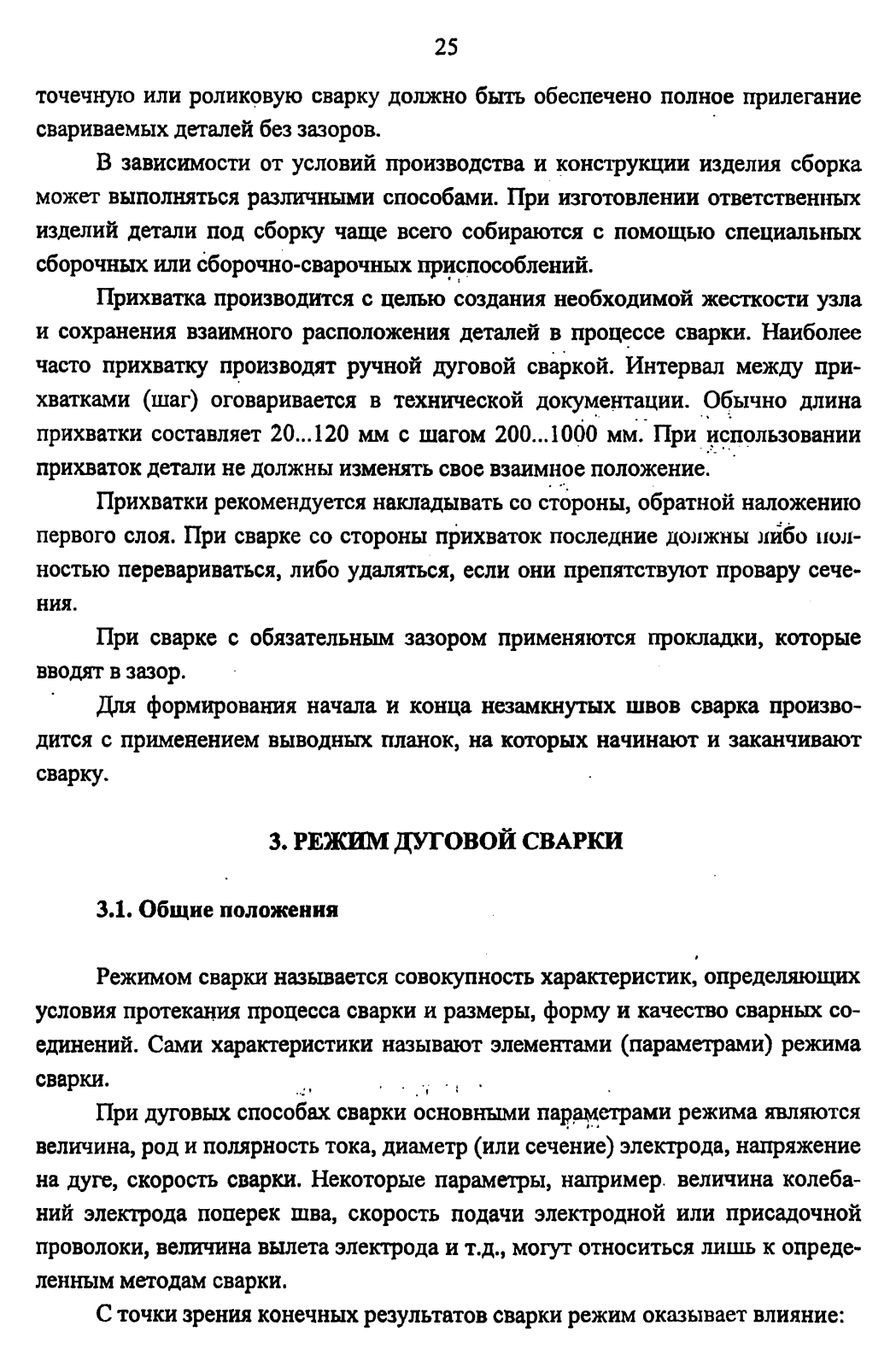 25

точечную или роликовую сварку должно быть обеспечено полное прилегание свариваемых деталей без зазоров.

В зависимости от условий производства и конструкции изделия сборка может выполняться различными способами. При изготовлении ответственных изделий детали под сборку чаще всего собираются с помощью специальных сборочных или сборочно-сварочных приспособлений.

Прихватка производится с целью создания необходимой жесткости узла и сохранения взаимного расположения деталей в процессе сварки. Наиболее часто прихватку производят ручной дуговой сваркой. Интервал между прихватками (шаг) оговаривается в технической документации. Обычно длина прихватки составляет 20...120 мм с шагом 200...1000 мм. При использовании прихваток детали не должны изменять свое взаимное положение.

Прихватки рекомендуется накладывать со стороны, обратной наложению первого слоя. При сварке со стороны прихваток последние должны либо полностью перевариваться, либо удаляться, если они препятствуют провару сечения.

При сварке с обязательным зазором применяются прокладки, которые вводят в зазор.

Для формирования начала и конца незамкнутых швов сварка производится с применением выводных планок, на которых начинают и заканчивают сварку.

3. РЕЖИМ ДУГОВОЙ СВАРКИ

3.1. Общие положения

Режимом сварки называется совокупность характеристик, определяющих условия протекания процесса сварки и размеры, форму и качество сварных соединений. Сами характеристики называют элементами (параметрами) режима сварки.

При дуговых способах сварки основными параметрами режима являются величина, род и полярность тока, диаметр (или сечение) электрода, напряжение на дуге, скорость сварки. Некоторые параметры, например величина колебаний электрода поперек шва, скорость подачи электродной или присадочной проволоки, величина вылета электрода и т.д., могут относиться лишь к определенным методам сварки.

С точки зрения конечных результатов сварки режим оказывает влияние: